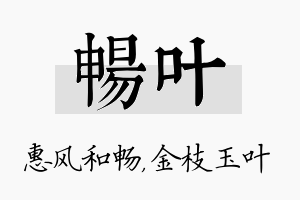 畅叶

惠风和畅,金枝玉叶